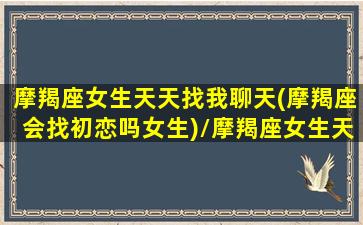 摩羯座女生天天找我聊天(摩羯座会找初恋吗女生)/摩羯座女生天